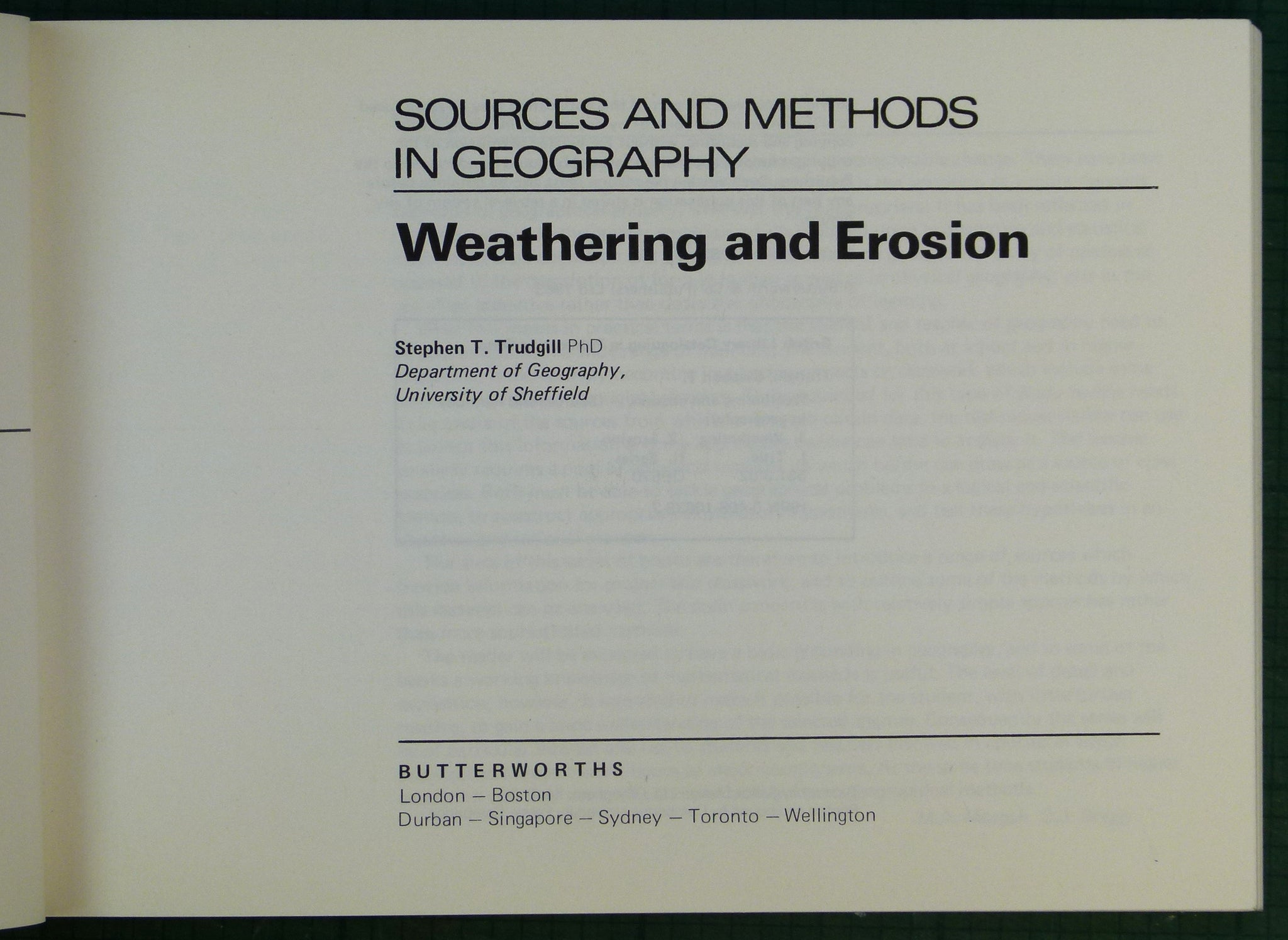 SOURCES AND METHODS IN GEOGRAPHY

Weathering and Erosion

Stephen T. Trudgill PhD
Department of Geography,
University of Sheffield

BUTTERWORTHS
London – Boston
Durban – Singapore – Sydney – Toronto – Wellington